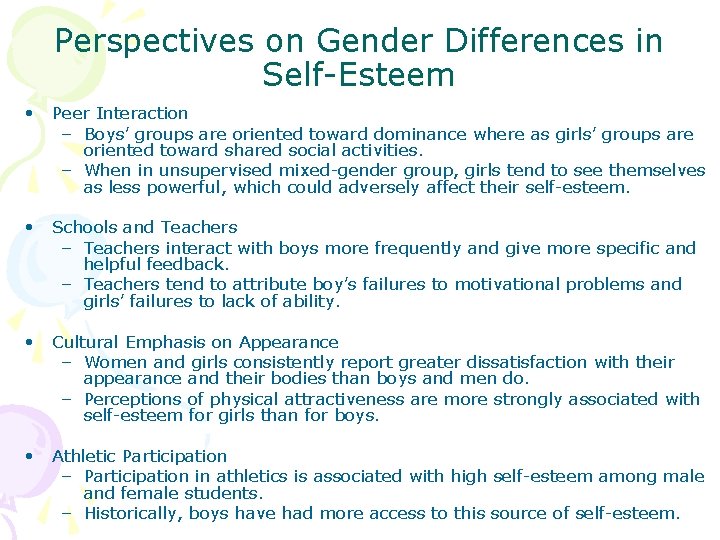 Perspectives on Gender Differences in Self-Esteem

• Peer Interaction
– Boys' groups are oriented toward dominance where as girls' groups are oriented toward shared social activities.
– When in unsupervised mixed-gender group, girls tend to see themselves as less powerful, which could adversely affect their self-esteem.

• Schools and Teachers
– Teachers interact with boys more frequently and give more specific and helpful feedback.
– Teachers tend to attribute boy's failures to motivational problems and girls' failures to lack of ability.

• Cultural Emphasis on Appearance
– Women and girls consistently report greater dissatisfaction with their appearance and their bodies than boys and men do.
– Perceptions of physical attractiveness are more strongly associated with self-esteem for girls than for boys.

• Athletic Participation
– Participation in athletics is associated with high self-esteem among male and female students.
– Historically, boys have had more access to this source of self-esteem.